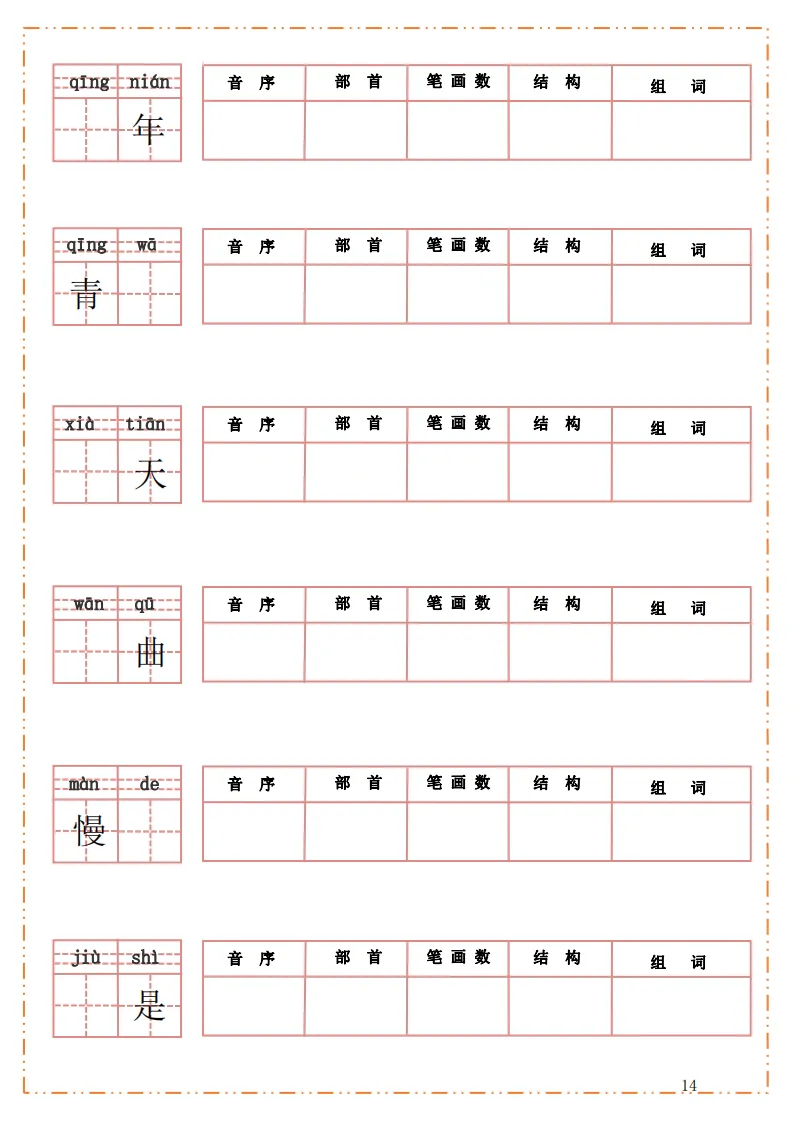 qīng nián
年

| 音 序 | 部 首 | 笔 画 数 | 结 构 | 组 词 |
|---|---|---|---|---|
| | | | | |

qīng wā
青

| 音 序 | 部 首 | 笔 画 数 | 结 构 | 组 词 |
|---|---|---|---|---|
| | | | | |

xià tiān
天

| 音 序 | 部 首 | 笔 画 数 | 结 构 | 组 词 |
|---|---|---|---|---|
| | | | | |

wān qū
曲

| 音 序 | 部 首 | 笔 画 数 | 结 构 | 组 词 |
|---|---|---|---|---|
| | | | | |

màn de
慢

| 音 序 | 部 首 | 笔 画 数 | 结 构 | 组 词 |
|---|---|---|---|---|
| | | | | |

jiù shì
是

| 音 序 | 部 首 | 笔 画 数 | 结 构 | 组 词 |
|---|---|---|---|---|
| | | | | |

14